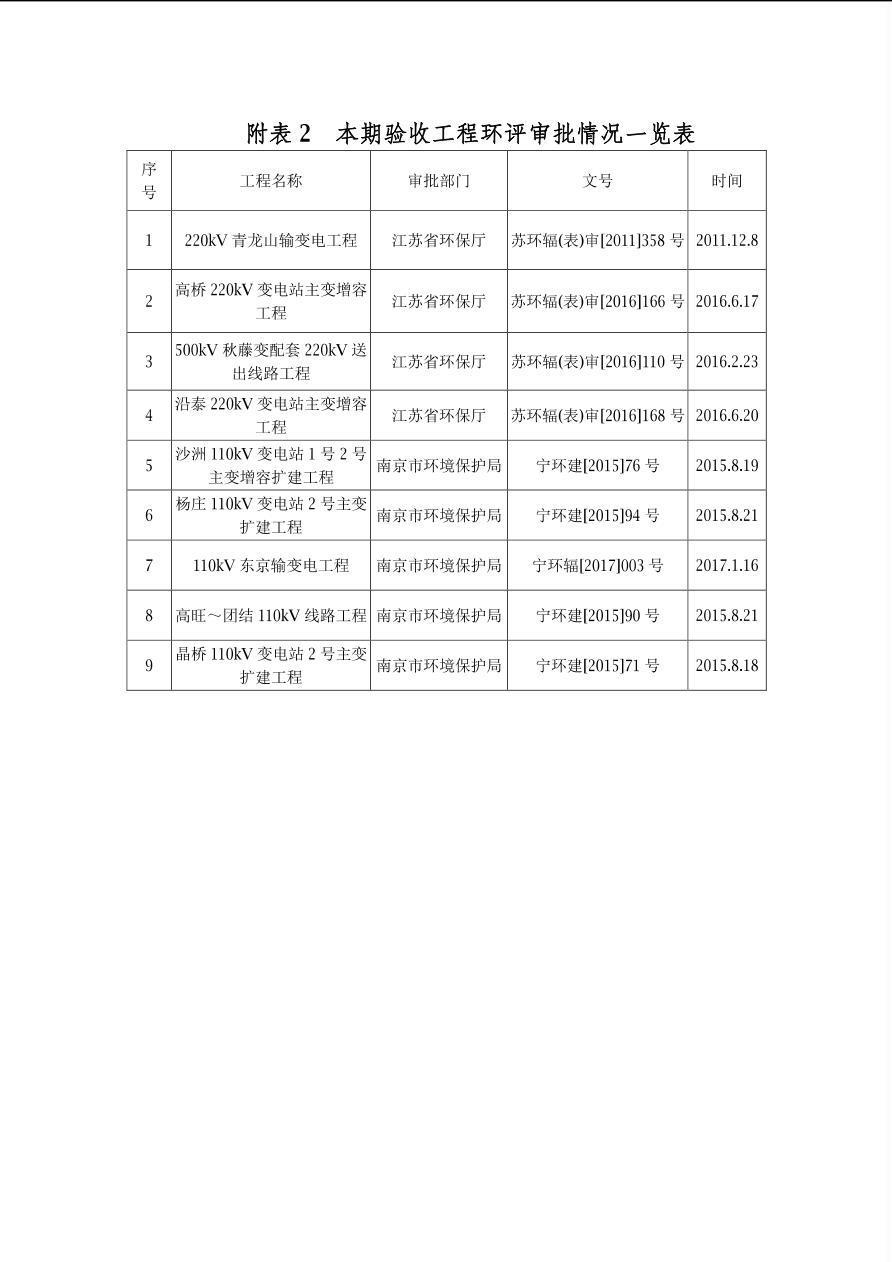 附表 2　本期验收工程环评审批情况一览表

| 序号 | 工程名称 | 审批部门 | 文号 | 时间 |
|---|---|---|---|---|
| 1 | 220kV 青龙山输变电工程 | 江苏省环保厅 | 苏环辐(表)审[2011]358 号 | 2011.12.8 |
| 2 | 高桥 220kV 变电站主变增容工程 | 江苏省环保厅 | 苏环辐(表)审[2016]166 号 | 2016.6.17 |
| 3 | 500kV 秋藤变配套 220kV 送出线路工程 | 江苏省环保厅 | 苏环辐(表)审[2016]110 号 | 2016.2.23 |
| 4 | 沿泰 220kV 变电站主变增容工程 | 江苏省环保厅 | 苏环辐(表)审[2016]168 号 | 2016.6.20 |
| 5 | 沙洲 110kV 变电站 1 号 2 号主变增容扩建工程 | 南京市环境保护局 | 宁环建[2015]76 号 | 2015.8.19 |
| 6 | 杨庄 110kV 变电站 2 号主变扩建工程 | 南京市环境保护局 | 宁环建[2015]94 号 | 2015.8.21 |
| 7 | 110kV 东京输变电工程 | 南京市环境保护局 | 宁环辐[2017]003 号 | 2017.1.16 |
| 8 | 高旺～团结 110kV 线路工程 | 南京市环境保护局 | 宁环建[2015]90 号 | 2015.8.21 |
| 9 | 晶桥 110kV 变电站 2 号主变扩建工程 | 南京市环境保护局 | 宁环建[2015]71 号 | 2015.8.18 |